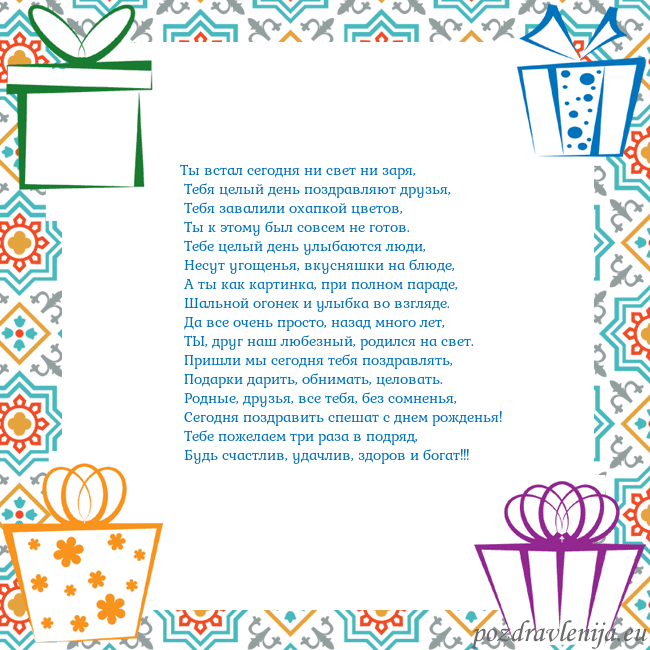 Ты встал сегодня ни свет ни заря,
Тебя целый день поздравляют друзья,
Тебя завалили охапкой цветов,
Ты к этому был совсем не готов.
Тебе целый день улыбаются люди,
Несут угощенья, вкусняшки на блюде,
А ты как картинка, при полном параде,
Шальной огонек и улыбка во взгляде.
Да все очень просто, назад много лет,
ТЫ, друг наш любезный, родился на свет.
Пришли мы сегодня тебя поздравлять,
Подарки дарить, обнимать, целовать.
Родные, друзья, все тебя, без сомненья,
Сегодня поздравить спешат с днем рожденья!
Тебе пожелаем три раза в подряд,
Будь счастлив, удачлив, здоров и богат!!!

pozdravlenija.eu